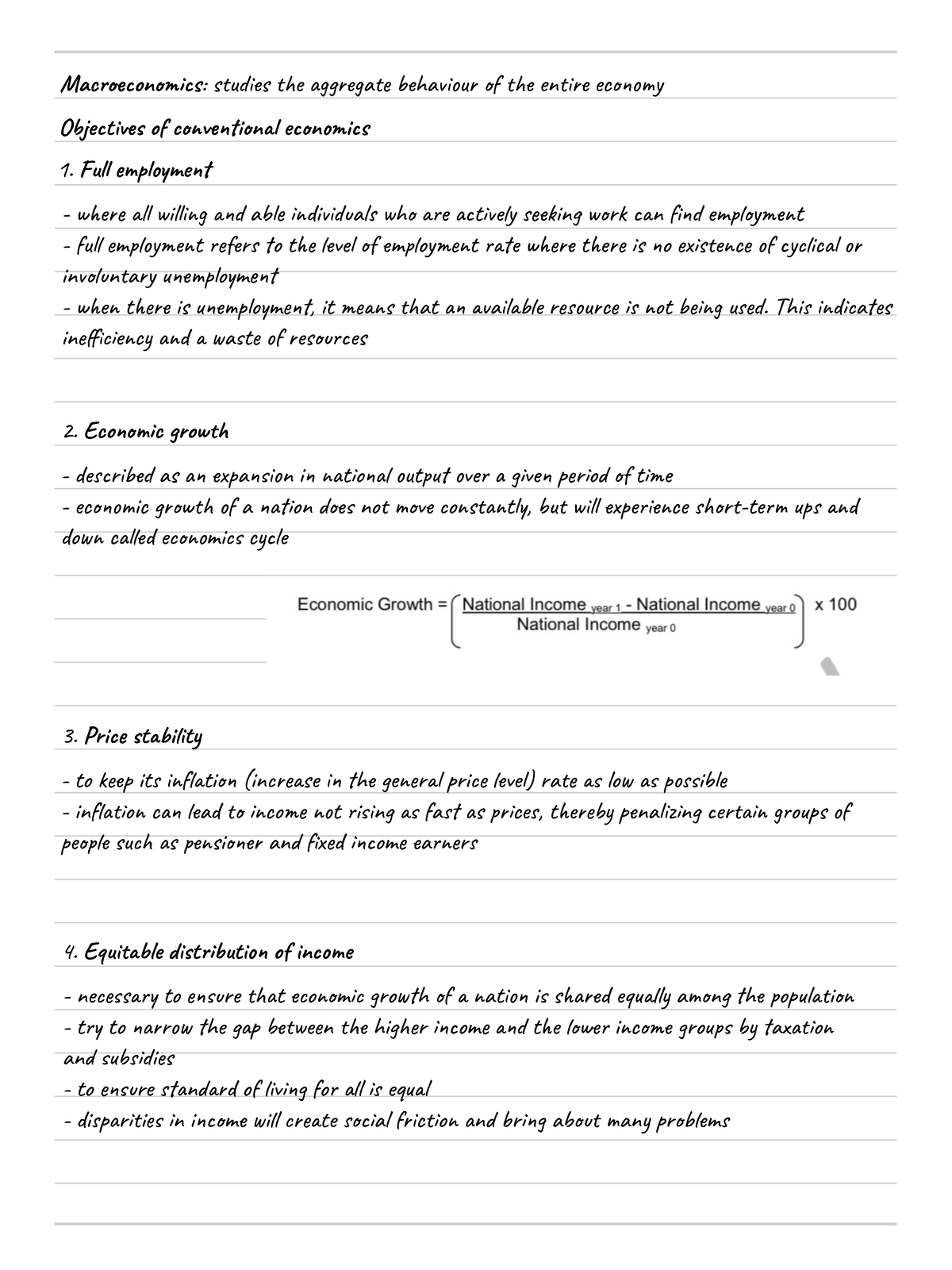 Macroeconomics: studies the aggregate behaviour of the entire economy

Objectives of conventional economics

1. Full employment

- where all willing and able individuals who are actively seeking work can find employment
- full employment refers to the level of employment rate where there is no existence of cyclical or involuntary unemployment
- when there is unemployment, it means that an available resource is not being used. This indicates inefficiency and a waste of resources

2. Economic growth

- described as an expansion in national output over a given period of time
- economic growth of a nation does not move constantly, but will experience short-term ups and down called economics cycle

$\text{Economic Growth} = \left( \frac{\text{National Income}_{\text{year 1}} - \text{National Income}_{\text{year 0}}}{\text{National Income}_{\text{year 0}}} \right) \times 100$

3. Price stability

- to keep its inflation (increase in the general price level) rate as low as possible
- inflation can lead to income not rising as fast as prices, thereby penalizing certain groups of people such as pensioner and fixed income earners

4. Equitable distribution of income

- necessary to ensure that economic growth of a nation is shared equally among the population
- try to narrow the gap between the higher income and the lower income groups by taxation and subsidies
- to ensure standard of living for all is equal
- disparities in income will create social friction and bring about many problems